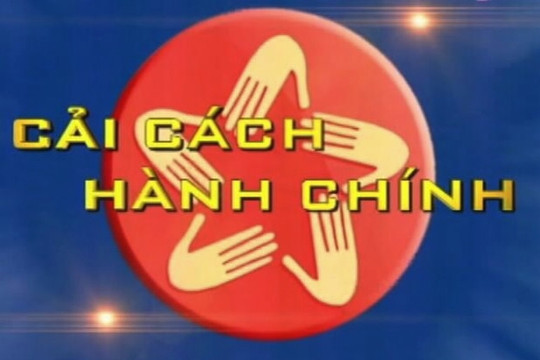 CẢI CÁCH
HÀNH CHÍNH